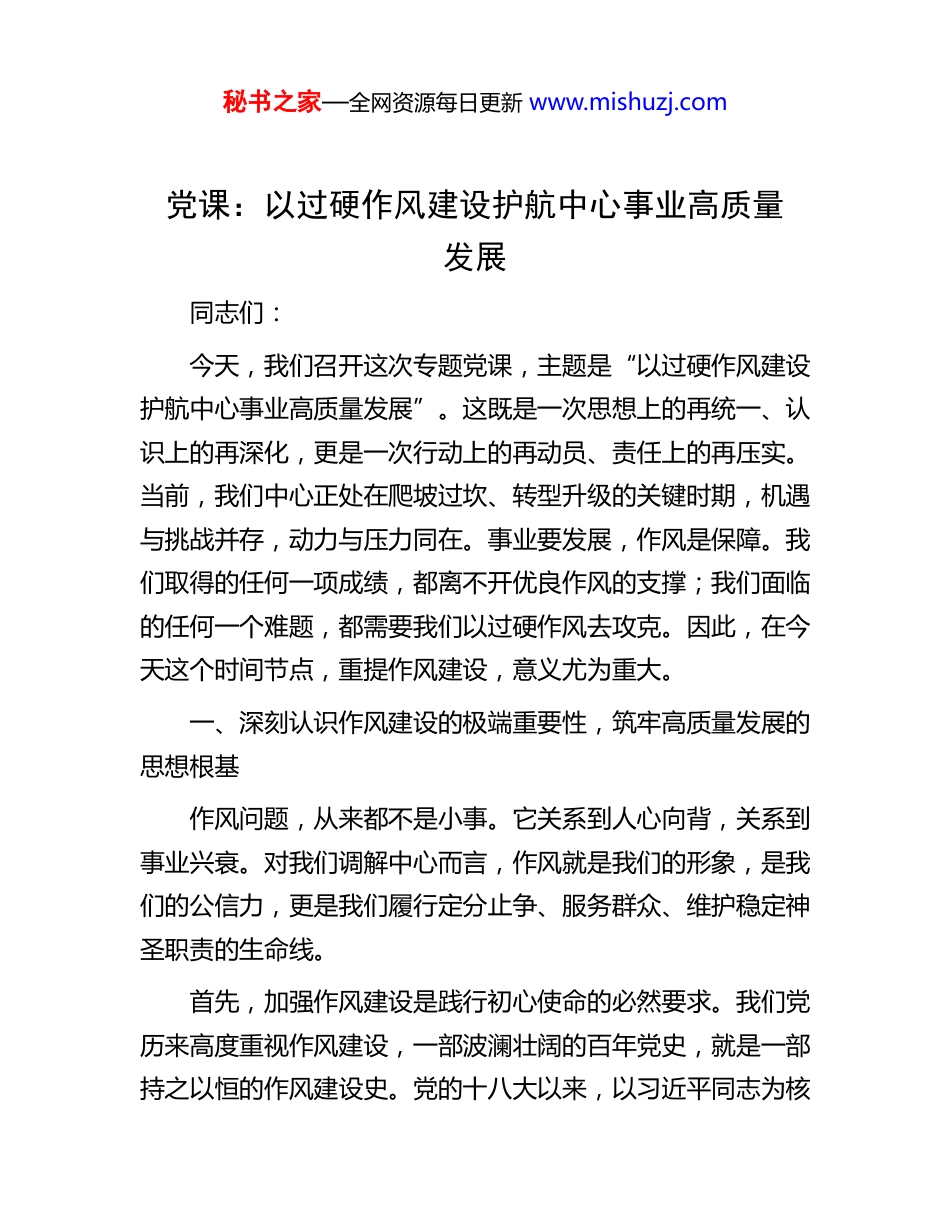 秘书之家—全网资源每日更新 www.mishuzj.com

党课：以过硬作风建设护航中心事业高质量发展

同志们：

今天，我们召开这次专题党课，主题是“以过硬作风建设护航中心事业高质量发展”。这既是一次思想上的再统一、认识上的再深化，更是一次行动上的再动员、责任上的再压实。当前，我们中心正处在爬坡过坎、转型升级的关键时期，机遇与挑战并存，动力与压力同在。事业要发展，作风是保障。我们取得的任何一项成绩，都离不开优良作风的支撑；我们面临的任何一个难题，都需要我们以过硬作风去攻克。因此，在今天这个时间节点，重提作风建设，意义尤为重大。

一、深刻认识作风建设的极端重要性，筑牢高质量发展的思想根基

作风问题，从来都不是小事。它关系到人心向背，关系到事业兴衰。对我们调解中心而言，作风就是我们的形象，是我们的公信力，更是我们履行定分止争、服务群众、维护稳定神圣职责的生命线。

首先，加强作风建设是践行初心使命的必然要求。我们党历来高度重视作风建设，一部波澜壮阔的百年党史，就是一部持之以恒的作风建设史。党的十八大以来，以习近平同志为核